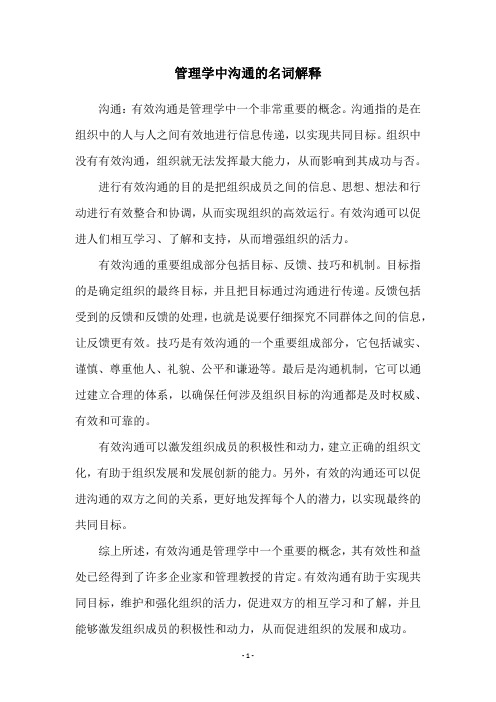 管理学中沟通的名词解释

沟通：有效沟通是管理学中一个非常重要的概念。沟通指的是在组织中的人与人之间有效地进行信息传递，以实现共同目标。组织中没有有效沟通，组织就无法发挥最大能力，从而影响到其成功与否。

进行有效沟通的目的是把组织成员之间的信息、思想、想法和行动进行有效整合和协调，从而实现组织的高效运行。有效沟通可以促进人们相互学习、了解和支持，从而增强组织的活力。

有效沟通的重要组成部分包括目标、反馈、技巧和机制。目标指的是确定组织的最终目标，并且把目标通过沟通进行传递。反馈包括受到的反馈和反馈的处理，也就是说要仔细探究不同群体之间的信息，让反馈更有效。技巧是有效沟通的一个重要组成部分，它包括诚实、谨慎、尊重他人、礼貌、公平和谦逊等。最后是沟通机制，它可以通过建立合理的体系，以确保任何涉及组织目标的沟通都是及时权威、有效和可靠的。

有效沟通可以激发组织成员的积极性和动力，建立正确的组织文化，有助于组织发展和发展创新的能力。另外，有效的沟通还可以促进沟通的双方之间的关系，更好地发挥每个人的潜力，以实现最终的共同目标。

综上所述，有效沟通是管理学中一个重要的概念，其有效性和益处已经得到了许多企业家和管理教授的肯定。有效沟通有助于实现共同目标，维护和强化组织的活力，促进双方的相互学习和了解，并且能够激发组织成员的积极性和动力，从而促进组织的发展和成功。

- 1 -